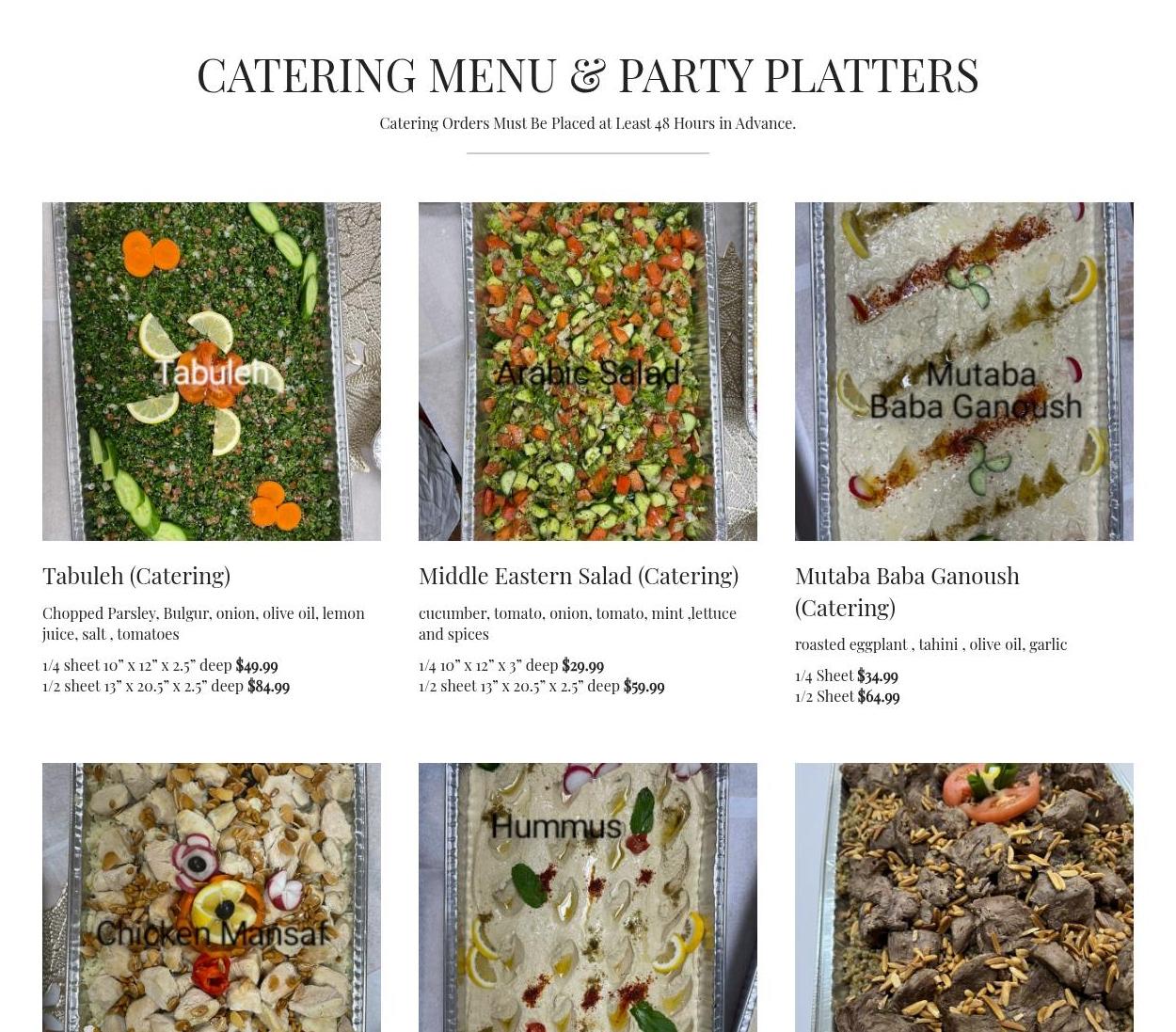 CATERING MENU & PARTY PLATTERS

Catering Orders Must Be Placed at Least 48 Hours in Advance.

Tabuleh

Tabuleh (Catering)

Chopped Parsley, Bulgur, onion, olive oil, lemon juice, salt , tomatoes

1/4 sheet 10" x 12" x 2.5" deep $49.99
1/2 sheet 13" x 20.5" x 2.5" deep $84.99

Arabic Salad

Middle Eastern Salad (Catering)

cucumber, tomato, onion, tomato, mint ,lettuce and spices

1/4 10" x 12" x 3" deep $29.99
1/2 sheet 13" x 20.5" x 2.5" deep $59.99

Mutaba
Baba Ganoush

Mutaba Baba Ganoush (Catering)

roasted eggplant , tahini , olive oil, garlic

1/4 Sheet $34.99
1/2 Sheet $64.99

Chicken Mansaf

Hummus